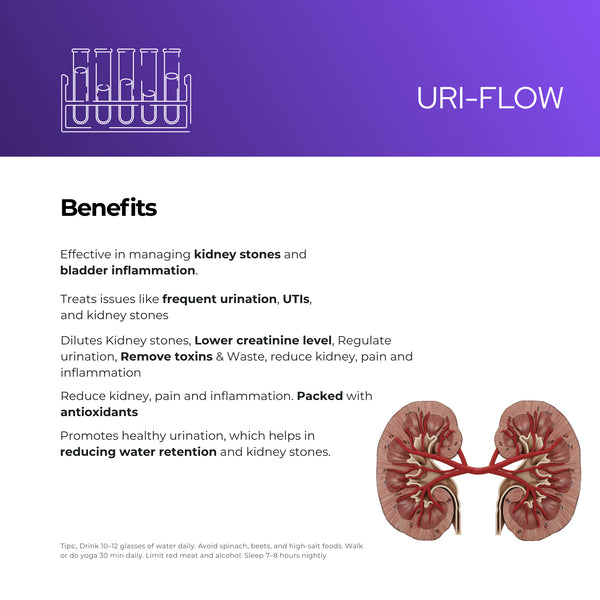 URI-FLOW

Benefits

Effective in managing kidney stones and bladder inflammation.

Treats issues like frequent urination, UTIs, and kidney stones

Dilutes Kidney stones, Lower creatinine level, Regulate urination, Remove toxins & Waste, reduce kidney, pain and inflammation

Reduce kidney, pain and inflammation. Packed with antioxidants

Promotes healthy urination, which helps in reducing water retention and kidney stones.

Tips:, Drink 10-12 glasses of water daily. Avoid spinach, beets, and high-salt foods. Walk or do yoga 30 min daily. Limit red meat and alcohol. Sleep 7-8 hours nightly